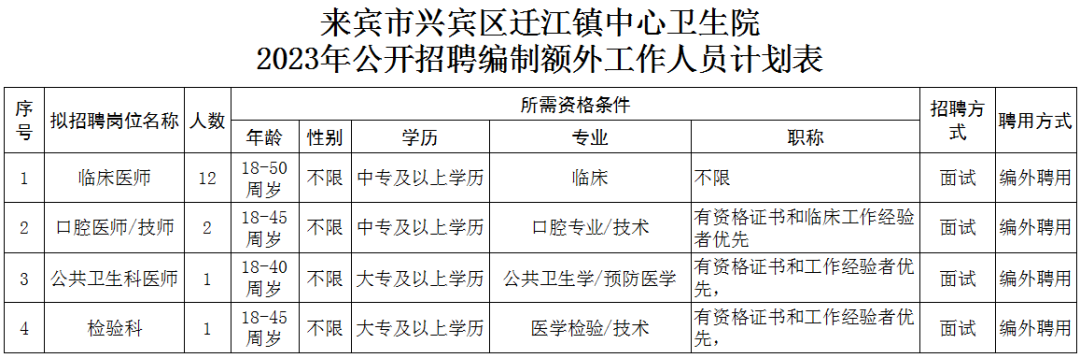 来宾市兴宾区迁江镇中心卫生院
2023年公开招聘编制额外工作人员计划表

| 序号 | 拟招聘岗位名称 | 人数 | 所需资格条件 | | | | | 招聘方式 | 聘用方式 |
|---|---|---|---|---|---|---|---|---|---|
| | | | 年龄 | 性别 | 学历 | 专业 | 职称 | | |
| 1 | 临床医师 | 12 | 18-50周岁 | 不限 | 中专及以上学历 | 临床 | 不限 | 面试 | 编外聘用 |
| 2 | 口腔医师/技师 | 2 | 18-45周岁 | 不限 | 中专及以上学历 | 口腔专业/技术 | 有资格证书和临床工作经验者优先 | 面试 | 编外聘用 |
| 3 | 公共卫生科医师 | 1 | 18-40周岁 | 不限 | 大专及以上学历 | 公共卫生学/预防医学 | 有资格证书和工作经验者优先, | 面试 | 编外聘用 |
| 4 | 检验科 | 1 | 18-45周岁 | 不限 | 大专及以上学历 | 医学检验/技术 | 有资格证书和工作经验者优先, | 面试 | 编外聘用 |